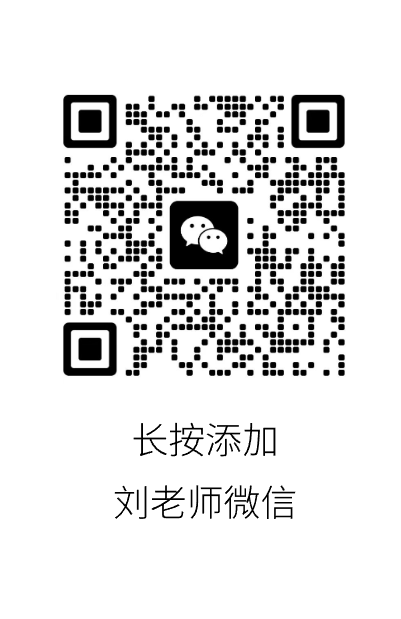 长按添加

刘老师微信